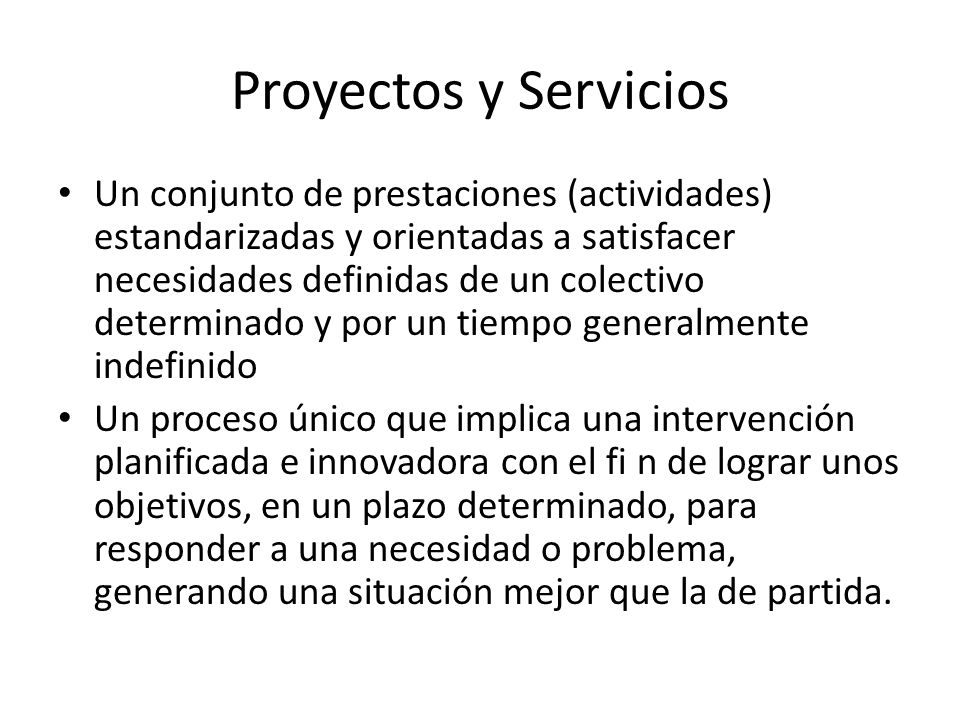 Proyectos y Servicios

• Un conjunto de prestaciones (actividades) estandarizadas y orientadas a satisfacer necesidades definidas de un colectivo determinado y por un tiempo generalmente indefinido

• Un proceso único que implica una intervención planificada e innovadora con el fi n de lograr unos objetivos, en un plazo determinado, para responder a una necesidad o problema, generando una situación mejor que la de partida.